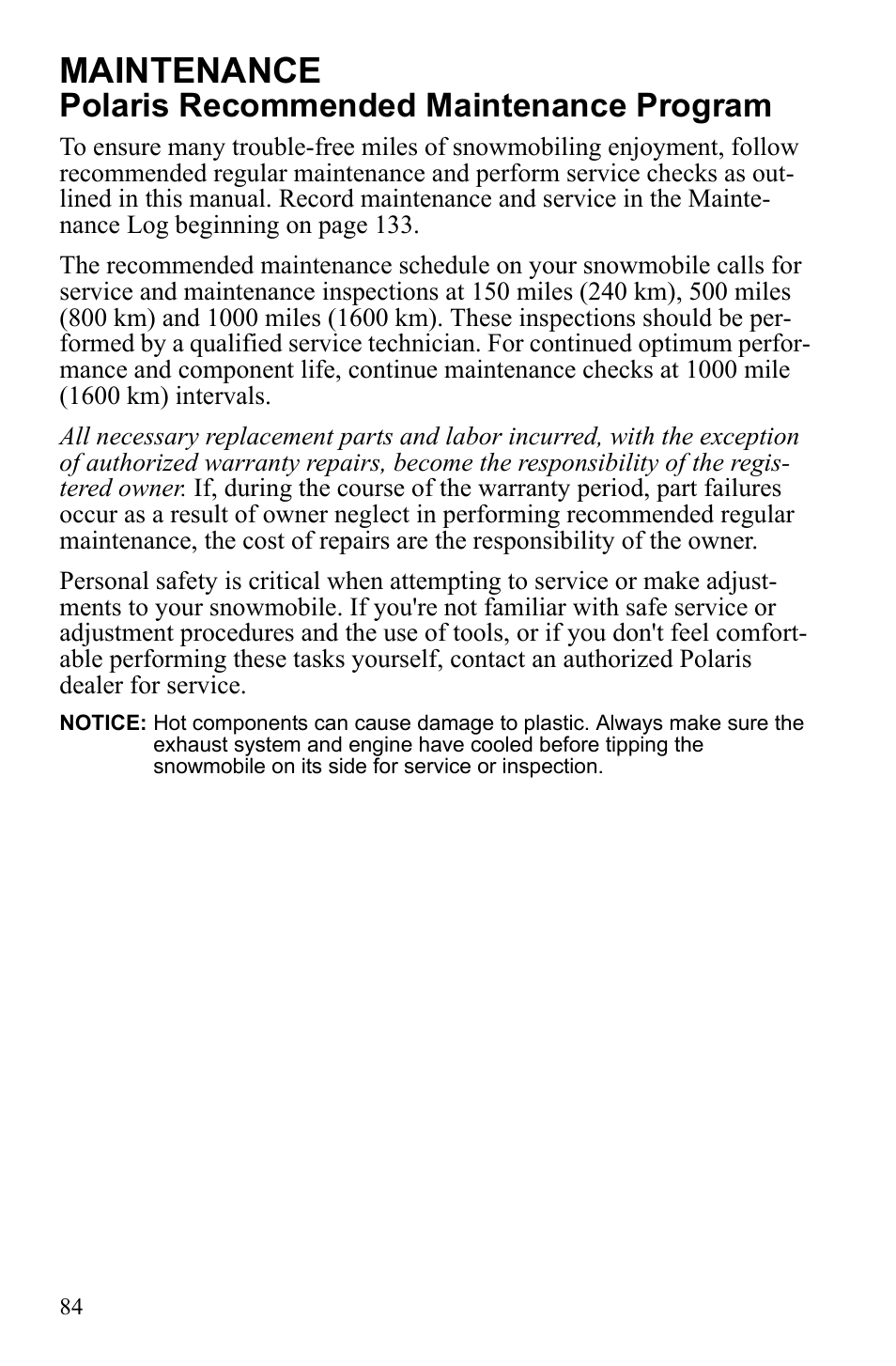 MAINTENANCE
Polaris Recommended Maintenance Program

To ensure many trouble-free miles of snowmobiling enjoyment, follow recommended regular maintenance and perform service checks as outlined in this manual. Record maintenance and service in the Maintenance Log beginning on page 133.

The recommended maintenance schedule on your snowmobile calls for service and maintenance inspections at 150 miles (240 km), 500 miles (800 km) and 1000 miles (1600 km). These inspections should be performed by a qualified service technician. For continued optimum performance and component life, continue maintenance checks at 1000 mile (1600 km) intervals.

All necessary replacement parts and labor incurred, with the exception of authorized warranty repairs, become the responsibility of the registered owner. If, during the course of the warranty period, part failures occur as a result of owner neglect in performing recommended regular maintenance, the cost of repairs are the responsibility of the owner.

Personal safety is critical when attempting to service or make adjustments to your snowmobile. If you're not familiar with safe service or adjustment procedures and the use of tools, or if you don't feel comfortable performing these tasks yourself, contact an authorized Polaris dealer for service.

NOTICE: Hot components can cause damage to plastic. Always make sure the exhaust system and engine have cooled before tipping the snowmobile on its side for service or inspection.

84